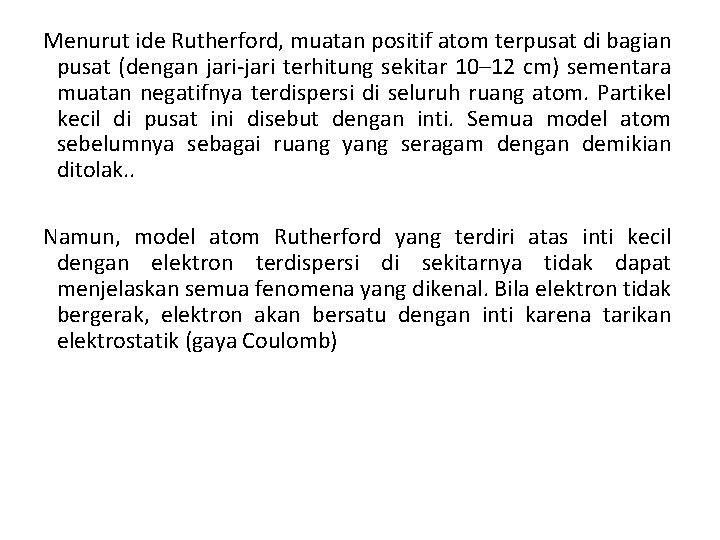 Menurut ide Rutherford, muatan positif atom terpusat di bagian pusat (dengan jari-jari terhitung sekitar 10–12 cm) sementara muatan negatifnya terdispersi di seluruh ruang atom. Partikel kecil di pusat ini disebut dengan inti. Semua model atom sebelumnya sebagai ruang yang seragam dengan demikian ditolak..

Namun, model atom Rutherford yang terdiri atas inti kecil dengan elektron terdispersi di sekitarnya tidak dapat menjelaskan semua fenomena yang dikenal. Bila elektron tidak bergerak, elektron akan bersatu dengan inti karena tarikan elektrostatik (gaya Coulomb)